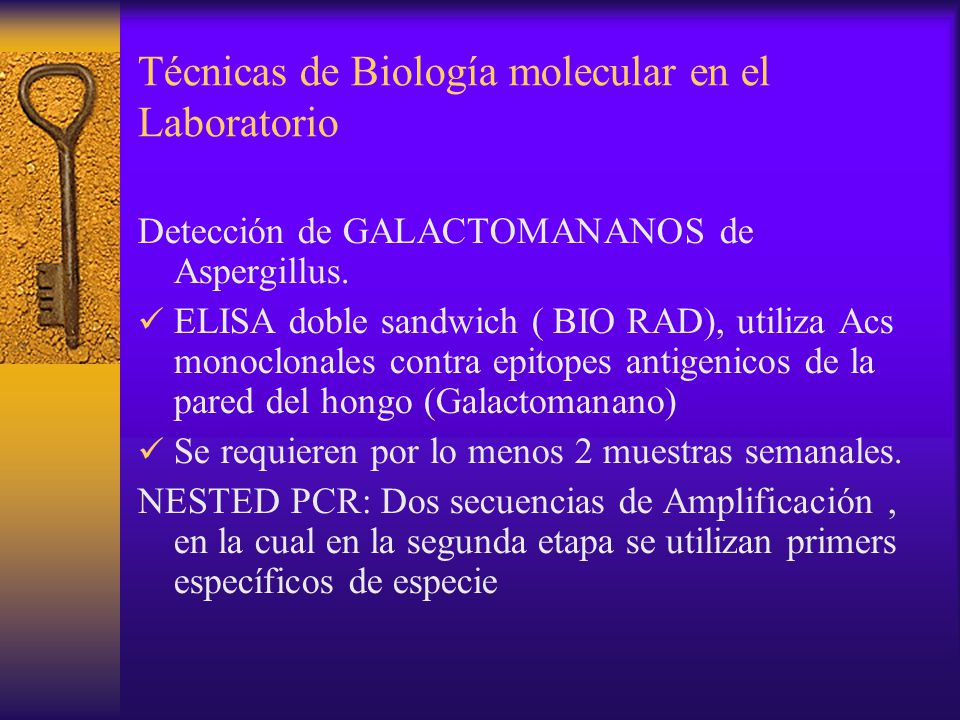 Técnicas de Biología molecular en el Laboratorio

Detección de GALACTOMANANOS de Aspergillus.

✓ ELISA doble sandwich ( BIO RAD), utiliza Acs monoclonales contra epitopes antigenicos de la pared del hongo (Galactomanano)

✓ Se requieren por lo menos 2 muestras semanales.

NESTED PCR: Dos secuencias de Amplificación , en la cual en la segunda etapa se utilizan primers específicos de especie